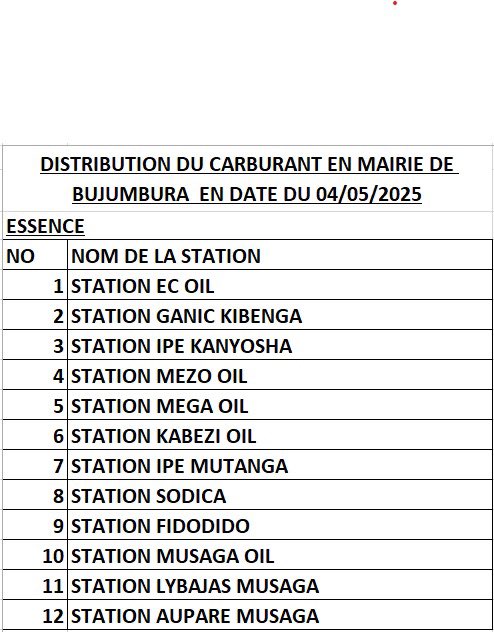 DISTRIBUTION DU CARBURANT EN MAIRIE DE BUJUMBURA EN DATE DU 04/05/2025

ESSENCE

| NO | NOM DE LA STATION |
|---|---|
| 1 | STATION EC OIL |
| 2 | STATION GANIC KIBENGA |
| 3 | STATION IPE KANYOSHA |
| 4 | STATION MEZO OIL |
| 5 | STATION MEGA OIL |
| 6 | STATION KABEZI OIL |
| 7 | STATION IPE MUTANGA |
| 8 | STATION SODICA |
| 9 | STATION FIDODIDO |
| 10 | STATION MUSAGA OIL |
| 11 | STATION LYBAJAS MUSAGA |
| 12 | STATION AUPARE MUSAGA |